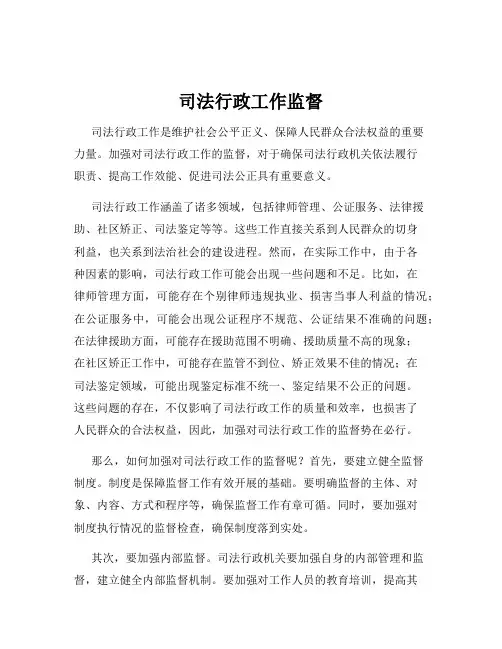 司法行政工作监督

司法行政工作是维护社会公平正义、保障人民群众合法权益的重要力量。加强对司法行政工作的监督，对于确保司法行政机关依法履行职责、提高工作效能、促进司法公正具有重要意义。

司法行政工作涵盖了诸多领域，包括律师管理、公证服务、法律援助、社区矫正、司法鉴定等等。这些工作直接关系到人民群众的切身利益，也关系到法治社会的建设进程。然而，在实际工作中，由于各种因素的影响，司法行政工作可能会出现一些问题和不足。比如，在律师管理方面，可能存在个别律师违规执业、损害当事人利益的情况；在公证服务中，可能会出现公证程序不规范、公证结果不准确的问题；在法律援助方面，可能存在援助范围不明确、援助质量不高的现象；在社区矫正工作中，可能存在监管不到位、矫正效果不佳的情况；在司法鉴定领域，可能出现鉴定标准不统一、鉴定结果不公正的问题。这些问题的存在，不仅影响了司法行政工作的质量和效率，也损害了人民群众的合法权益，因此，加强对司法行政工作的监督势在必行。

那么，如何加强对司法行政工作的监督呢？首先，要建立健全监督制度。制度是保障监督工作有效开展的基础。要明确监督的主体、对象、内容、方式和程序等，确保监督工作有章可循。同时，要加强对制度执行情况的监督检查，确保制度落到实处。

其次，要加强内部监督。司法行政机关要加强自身的内部管理和监督，建立健全内部监督机制。要加强对工作人员的教育培训，提高其